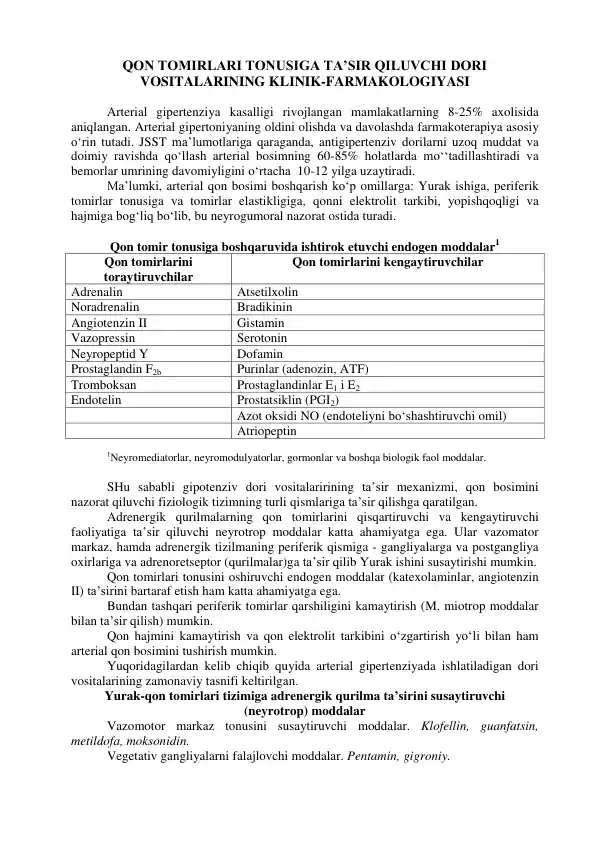 QON TOMIRLARI TONUSIGA TA’SIR QILUVCHI DORI VOSITALARINING KLINIK-FARMAKOLOGIYASI

Arterial gipertenziya kasalligi rivojlangan mamlakatlarning 8-25% axolisida aniqlangan. Arterial gipertoniyaning oldini olishda va davolashda farmakoterapiya asosiy o‘rin tutadi. JSST ma’lumotlariga qaraganda, antigipertenziv dorilarni uzoq muddat va doimiy ravishda qo‘llash arterial bosimning 60-85% holatlarda mo‘‘tadillashtiradi va bemorlar umrining davomiyligini o‘rtacha 10-12 yilga uzaytiradi.

Ma’lumki, arterial qon bosimi boshqarish ko‘p omillarga: Yurak ishiga, periferik tomirlar tonusiga va tomirlar elastikligiga, qonni elektrolit tarkibi, yopishqoqligi va hajmiga bog‘liq bo‘lib, bu neyrogumoral nazorat ostida turadi.

Qon tomir tonusiga boshqaruvida ishtirok etuvchi endogen moddalar$^1$

| Qon tomirlarini toraytiruvchilar | Qon tomirlarini kengaytiruvchilar |
|---|---|
| Adrenalin | Atsetilxolin |
| Noradrenalin | Bradikinin |
| Angiotenzin II | Gistamin |
| Vazopressin | Serotonin |
| Neyropeptid Y | Dofamin |
| Prostaglandin $F_{2b}$ | Purinlar (adenozin, ATF) |
| Tromboksan | Prostaglandinlar $E_1$ i $E_2$ |
| Endotelin | Prostatsiklin ($PGI_2$) |
| | Azot oksidi NO (endoteliyni bo‘shashtiruvchi omil) |
| | Atriopeptin |

$^1$Neyromediatorlar, neyromodulyatorlar, gormonlar va boshqa biologik faol moddalar.

SHu sababli gipotenziv dori vositalaririning ta’sir mexanizmi, qon bosimini nazorat qiluvchi fiziologik tizimning turli qismlariga ta’sir qilishga qaratilgan.

Adrenergik qurilmalarning qon tomirlarini qisqartiruvchi va kengaytiruvchi faoliyatiga ta’sir qiluvchi neyrotrop moddalar katta ahamiyatga ega. Ular vazomator markaz, hamda adrenergik tizilmaning periferik qismiga - gangliyalarga va postgangliya oxirlariga va adrenoretseptor (qurilmalar)ga ta’sir qilib Yurak ishini susaytirishi mumkin.

Qon tomirlari tonusini oshiruvchi endogen moddalar (katexolaminlar, angiotenzin II) ta’sirini bartaraf etish ham katta ahamiyatga ega.

Bundan tashqari periferik tomirlar qarshiligini kamaytirish (M. miotrop moddalar bilan ta’sir qilish) mumkin.

Qon hajmini kamaytirish va qon elektrolit tarkibini o‘zgartirish yo‘li bilan ham arterial qon bosimini tushirish mumkin.

Yuqoridagilardan kelib chiqib quyida arterial gipertenziyada ishlatiladigan dori vositalarining zamonaviy tasnifi keltirilgan.

Yurak-qon tomirlari tizimiga adrenergik qurilma ta’sirini susaytiruvchi (neyrotrop) moddalar

Vazomotor markaz tonusini susaytiruvchi moddalar. Klofellin, guanfatsin, metildofa, moksonidin.

Vegetativ gangliyalarni falajlovchi moddalar. Pentamin, gigroniy.